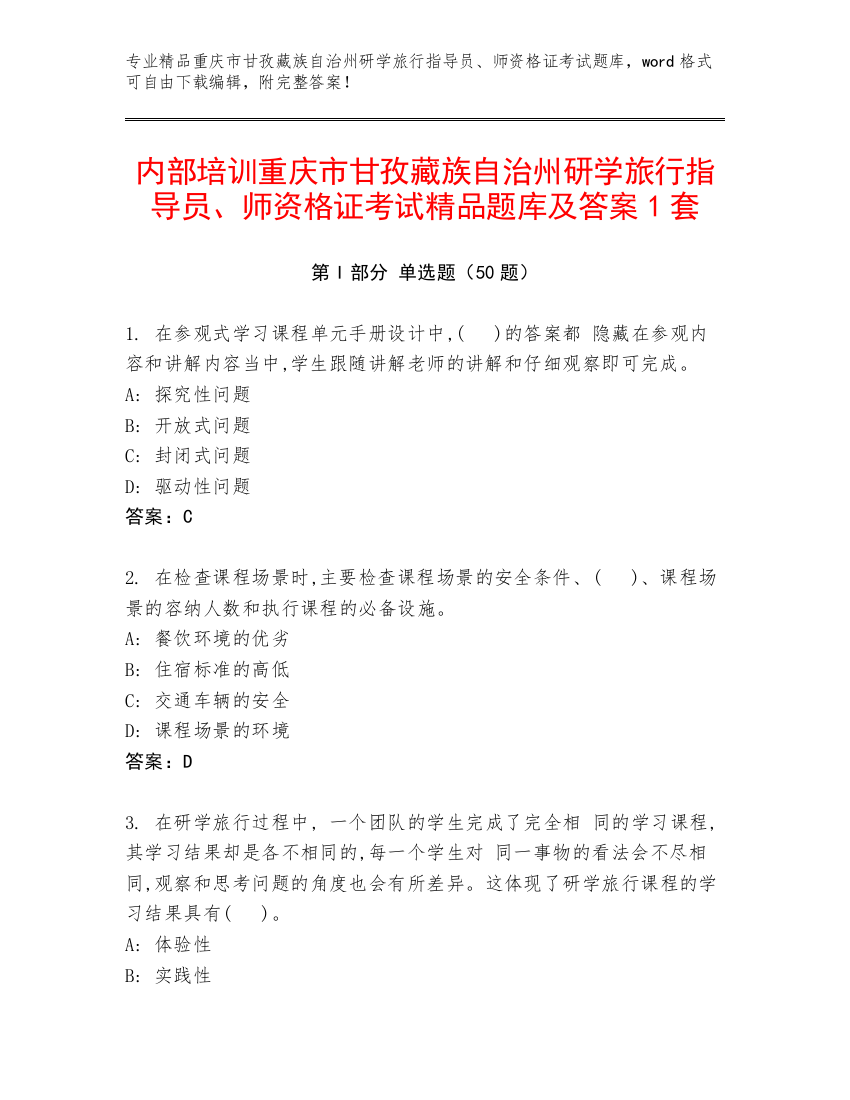 专业精品重庆市甘孜藏族自治州研学旅行指导员、师资格证考试题库，word 格式可自由下载编辑，附完整答案！

内部培训重庆市甘孜藏族自治州研学旅行指导员、师资格证考试精品题库及答案 1 套

第 I 部分 单选题（50 题）

1. 在参观式学习课程单元手册设计中,(　)的答案都 隐藏在参观内容和讲解内容当中,学生跟随讲解老师的讲解和仔细观察即可完成。
A: 探究性问题
B: 开放式问题
C: 封闭式问题
D: 驱动性问题
答案：C

2. 在检查课程场景时,主要检查课程场景的安全条件、(　)、课程场景的容纳人数和执行课程的必备设施。
A: 餐饮环境的优劣
B: 住宿标准的高低
C: 交通车辆的安全
D: 课程场景的环境
答案：D

3. 在研学旅行过程中, 一个团队的学生完成了完全相 同的学习课程,其学习结果却是各不相同的,每一个学生对 同一事物的看法会不尽相同,观察和思考问题的角度也会有所差异。这体现了研学旅行课程的学习结果具有(　)。
A: 体验性
B: 实践性